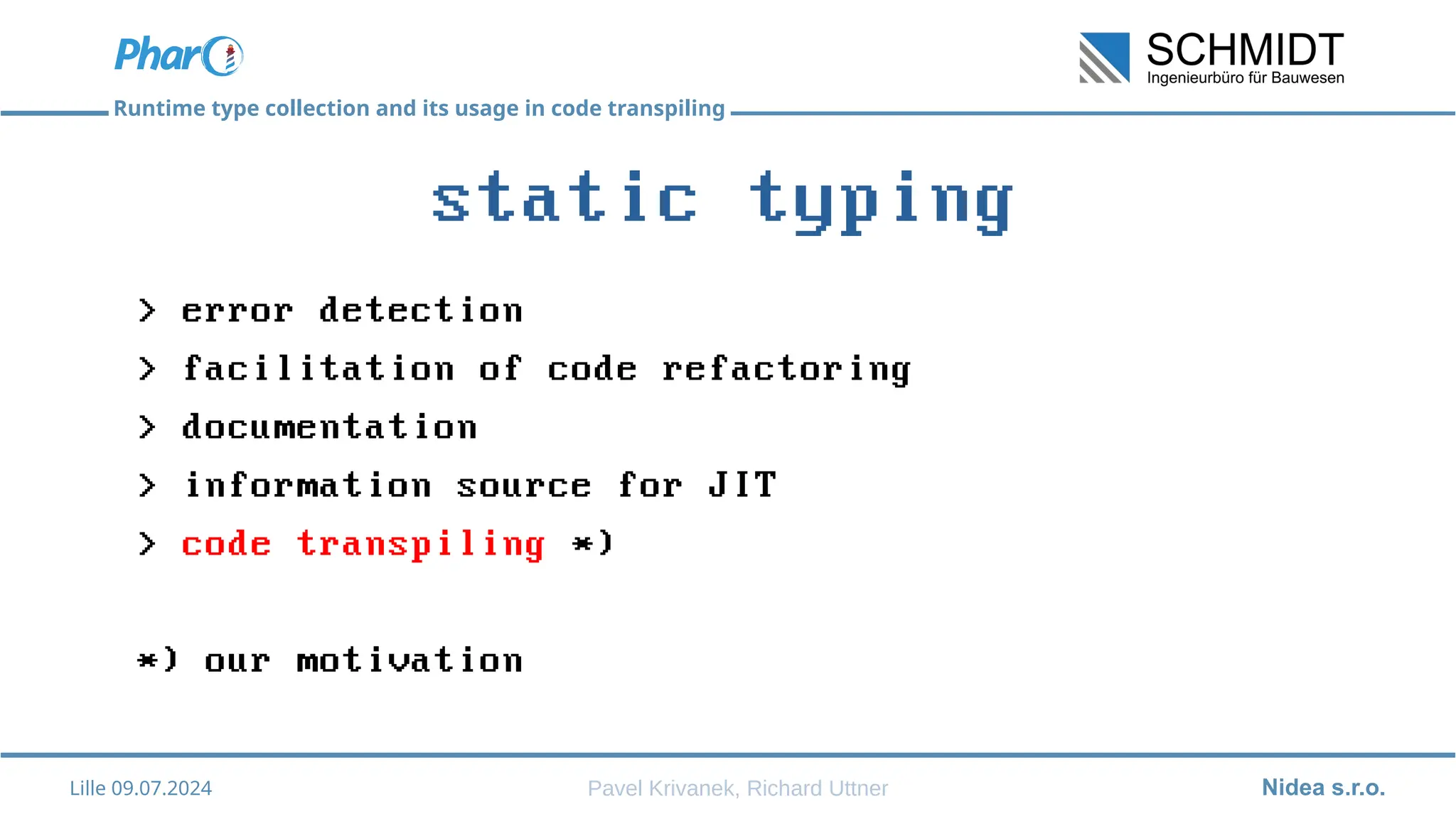 Pharo

SCHMIDT
Ingenieurbüro für Bauwesen

Runtime type collection and its usage in code transpiling

static typing

> error detection
> facilitation of code refactoring
> documentation
> information source for JIT
> code transpiling *)

*) our motivation

Lille 09.07.2024 Pavel Krivanek, Richard Uttner Nidea s.r.o.